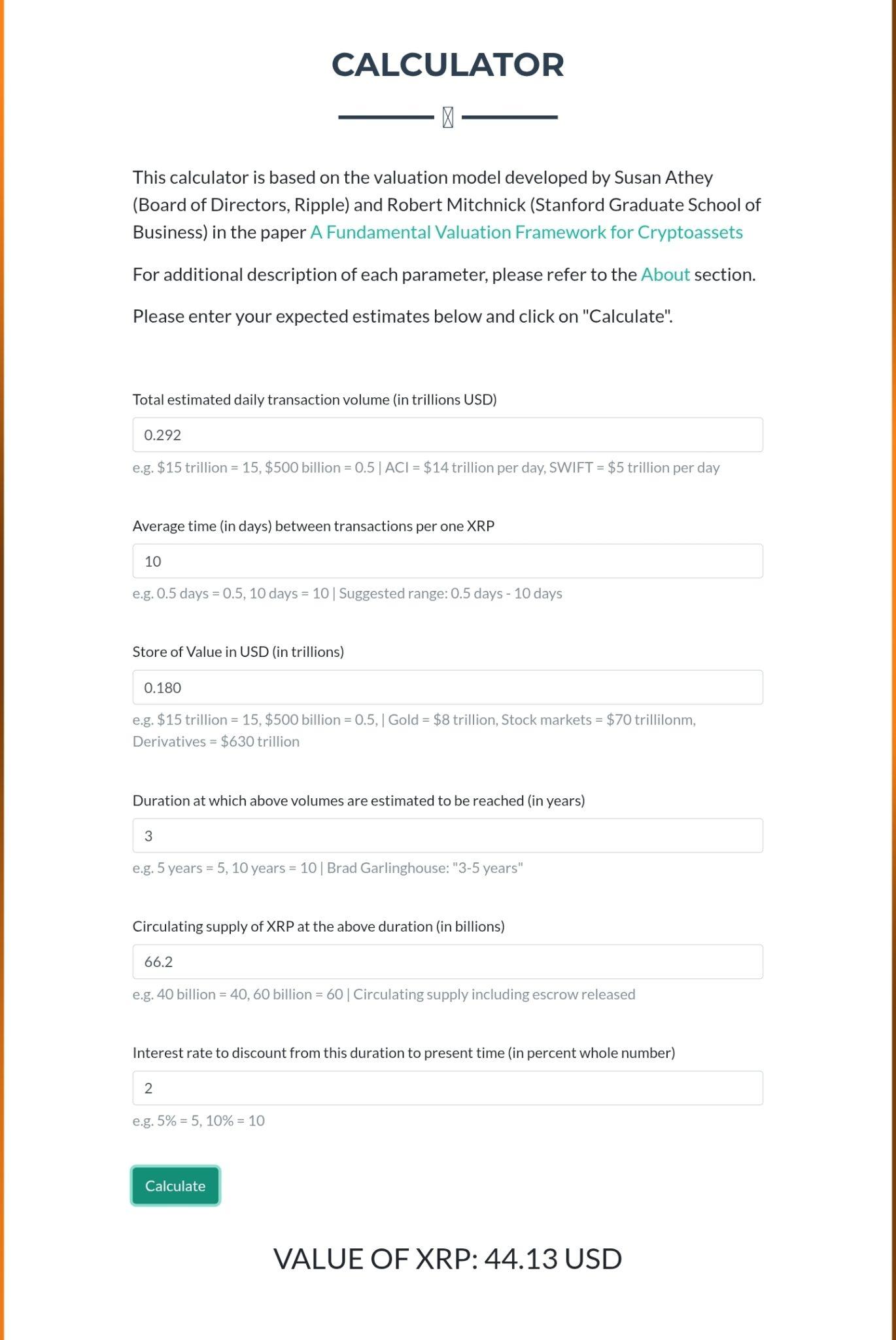 CALCULATOR

This calculator is based on the valuation model developed by Susan Athey (Board of Directors, Ripple) and Robert Mitchnick (Stanford Graduate School of Business) in the paper A Fundamental Valuation Framework for Cryptoassets

For additional description of each parameter, please refer to the About section.

Please enter your expected estimates below and click on "Calculate".

Total estimated daily transaction volume (in trillions USD)

0.292

e.g. $15 trillion = 15, $500 billion = 0.5 | ACI = $14 trillion per day, SWIFT = $5 trillion per day

Average time (in days) between transactions per one XRP

10

e.g. 0.5 days = 0.5, 10 days = 10 | Suggested range: 0.5 days - 10 days

Store of Value in USD (in trillions)

0.180

e.g. $15 trillion = 15, $500 billion = 0.5, | Gold = $8 trillion, Stock markets = $70 trillilonm, Derivatives = $630 trillion

Duration at which above volumes are estimated to be reached (in years)

3

e.g. 5 years = 5, 10 years = 10 | Brad Garlinghouse: "3-5 years"

Circulating supply of XRP at the above duration (in billions)

66.2

e.g. 40 billion = 40, 60 billion = 60 | Circulating supply including escrow released

Interest rate to discount from this duration to present time (in percent whole number)

2

e.g. 5% = 5, 10% = 10

Calculate

VALUE OF XRP: 44.13 USD